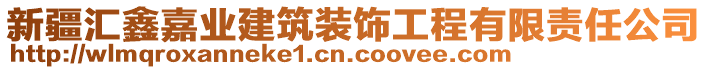 新疆汇鑫嘉业建筑装饰工程有限责任公司
http://wlmqroxanneke1.cn.coovee.com